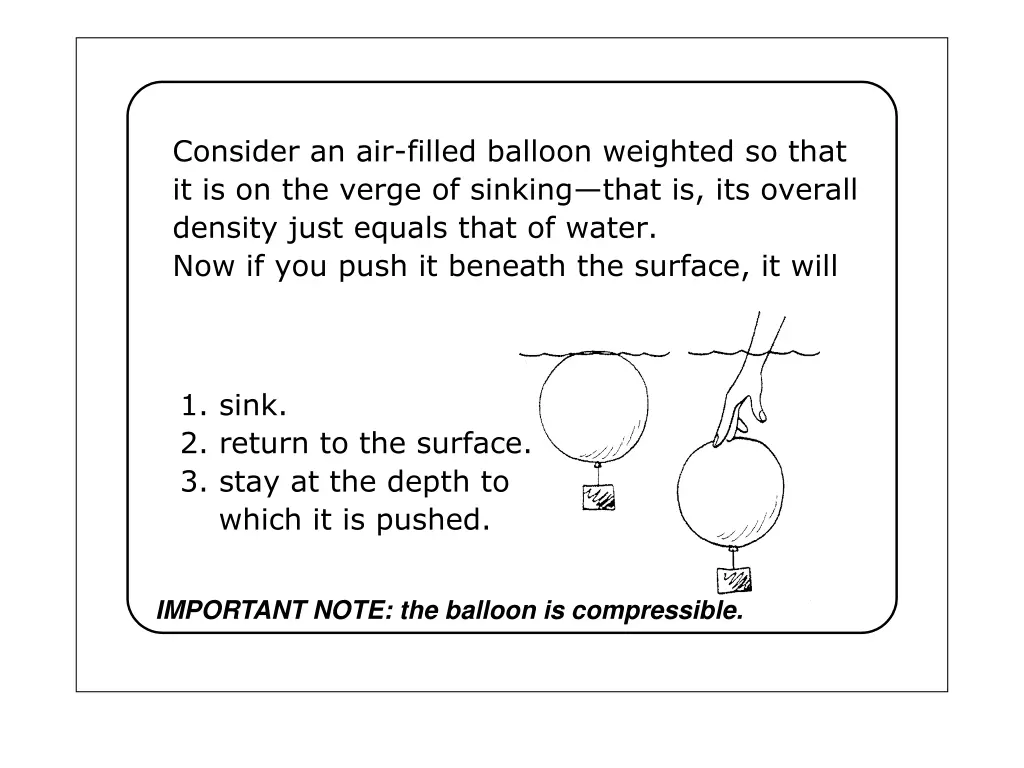 Consider an air-filled balloon weighted so that it is on the verge of sinking—that is, its overall density just equals that of water.
Now if you push it beneath the surface, it will

1. sink.
2. return to the surface.
3. stay at the depth to which it is pushed.

IMPORTANT NOTE: the balloon is compressible.